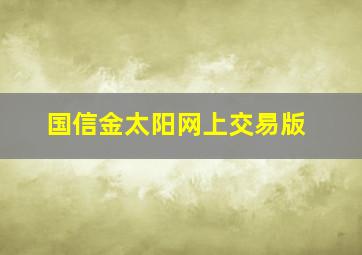 国信金太阳网上交易版